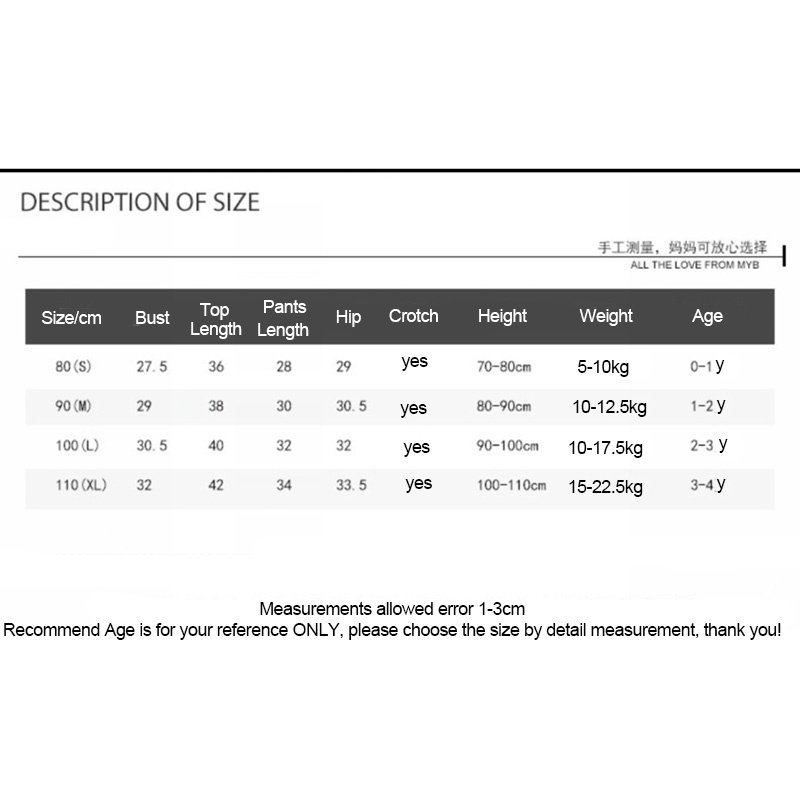 DESCRIPTION OF SIZE

手工测量，妈妈可放心选择
ALL THE LOVE FROM MYB

| Size/cm | Bust | Top Length | Pants Length | Hip | Crotch | Height | Weight | Age |
|---|---|---|---|---|---|---|---|---|
| 80(S) | 27.5 | 36 | 28 | 29 | yes | 70-80cm | 5-10kg | 0-1y |
| 90(M) | 29 | 38 | 30 | 30.5 | yes | 80-90cm | 10-12.5kg | 1-2y |
| 100(L) | 30.5 | 40 | 32 | 32 | yes | 90-100cm | 10-17.5kg | 2-3y |
| 110(XL) | 32 | 42 | 34 | 33.5 | yes | 100-110cm | 15-22.5kg | 3-4y |

Measurements allowed error 1-3cm
Recommend Age is for your reference ONLY, please choose the size by detail measurement, thank you!